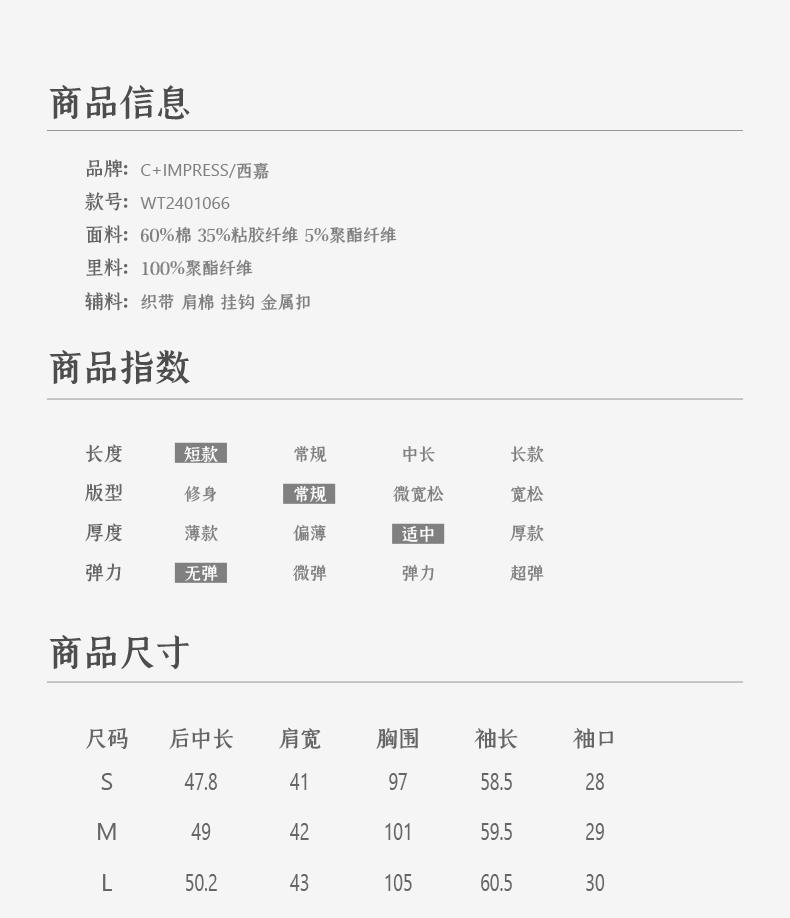 商品信息

品牌: C+IMPRESS/西嘉
款号: WT2401066
面料: 60%棉 35%粘胶纤维 5%聚酯纤维
里料: 100%聚酯纤维
辅料: 织带 肩棉 挂钩 金属扣

商品指数

| 长度 | 短款 | 常规 | 中长 | 长款 |
|---|---|---|---|---|
| 版型 | 修身 | 常规 | 微宽松 | 宽松 |
| 厚度 | 薄款 | 偏薄 | 适中 | 厚款 |
| 弹力 | 无弹 | 微弹 | 弹力 | 超弹 |

商品尺寸

| 尺码 | 后中长 | 肩宽 | 胸围 | 袖长 | 袖口 |
|---|---|---|---|---|---|
| S | 47.8 | 41 | 97 | 58.5 | 28 |
| M | 49 | 42 | 101 | 59.5 | 29 |
| L | 50.2 | 43 | 105 | 60.5 | 30 |